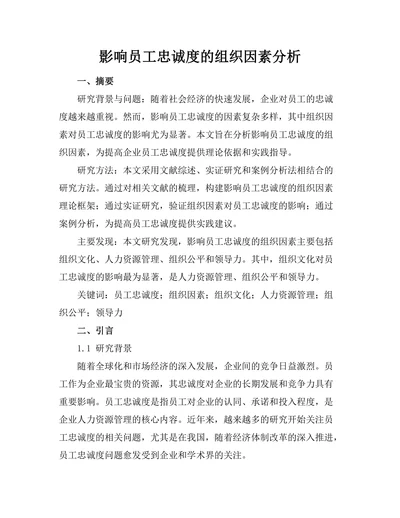 影响员工忠诚度的组织因素分析

一、摘要

研究背景与问题：随着社会经济的快速发展，企业对员工的忠诚度越来越重视。然而，影响员工忠诚度的因素复杂多样，其中组织因素对员工忠诚度的影响尤为显著。本文旨在分析影响员工忠诚度的组织因素，为提高企业员工忠诚度提供理论依据和实践指导。

研究方法：本文采用文献综述、实证研究和案例分析法相结合的研究方法。通过对相关文献的梳理，构建影响员工忠诚度的组织因素理论框架；通过实证研究，验证组织因素对员工忠诚度的影响；通过案例分析，为提高员工忠诚度提供实践建议。

主要发现：本文研究发现，影响员工忠诚度的组织因素主要包括组织文化、人力资源管理、组织公平和领导力。其中，组织文化对员工忠诚度的影响最为显著，是人力资源管理、组织公平和领导力。

关键词：员工忠诚度；组织因素；组织文化；人力资源管理；组织公平；领导力

二、引言

1.1 研究背景

随着全球化和市场经济的深入发展，企业间的竞争日益激烈。员工作为企业最宝贵的资源，其忠诚度对企业的长期发展和竞争力具有重要影响。员工忠诚度是指员工对企业的认同、承诺和投入程度，是企业人力资源管理的核心内容。近年来，越来越多的研究开始关注员工忠诚度的相关问题，尤其是在我国，随着经济体制改革的深入推进，员工忠诚度问题愈发受到企业和学术界的关注。